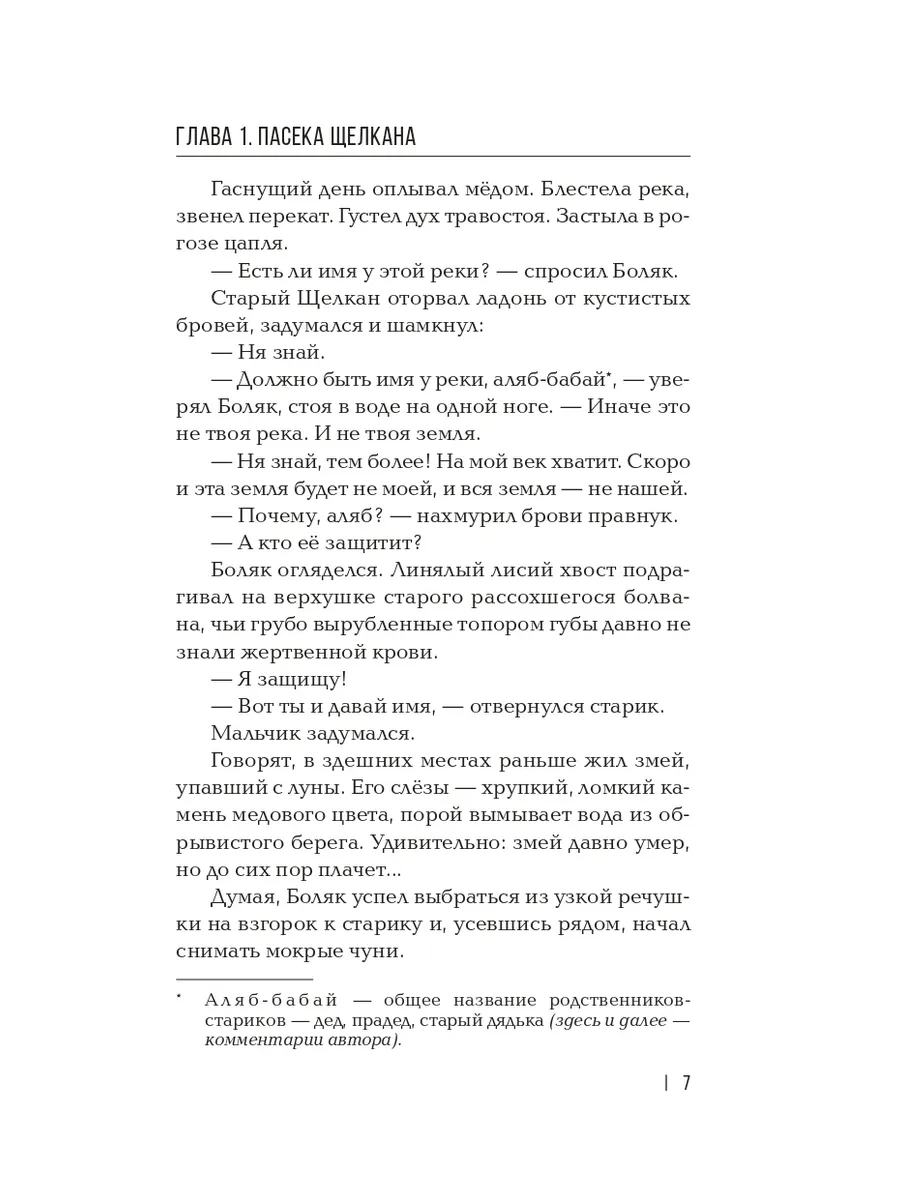 ГЛАВА 1. ПАСЕКА ЩЕЛКАНА

Гаснущий день оплывал мёдом. Блестела река, звенел перекат. Густел дух травостоя. Застыла в рогозе цапля.

— Есть ли имя у этой реки? — спросил Боляк.

Старый Щелкан оторвал ладонь от кустистых бровей, задумался и шамкнул:

— Ня знай.

— Должно быть имя у реки, аляб-бабай*, — уверял Боляк, стоя в воде на одной ноге. — Иначе это не твоя река. И не твоя земля.

— Ня знай, тем более! На мой век хватит. Скоро и эта земля будет не моей, и вся земля — не нашей.

— Почему, аляб? — нахмурил брови правнук.

— А кто её защитит?

Боляк огляделся. Линялый лисий хвост подрагивал на верхушке старого рассохшегося болвана, чьи грубо вырубленные топором губы давно не знали жертвенной крови.

— Я защищу!

— Вот ты и давай имя, — отвернулся старик.

Мальчик задумался.

Говорят, в здешних местах раньше жил змей, упавший с луны. Его слёзы — хрупкий, ломкий камень медового цвета, порой вымывает вода из обрывистого берега. Удивительно: змей давно умер, но до сих пор плачет...

Думая, Боляк успел выбраться из узкой речушки на взгорок к старику и, усевшись рядом, начал снимать мокрые чуни.

* Аляб-бабай — общее название родственников-стариков — дед, прадед, старый дядька (здесь и далее — комментарии автора).

| 7